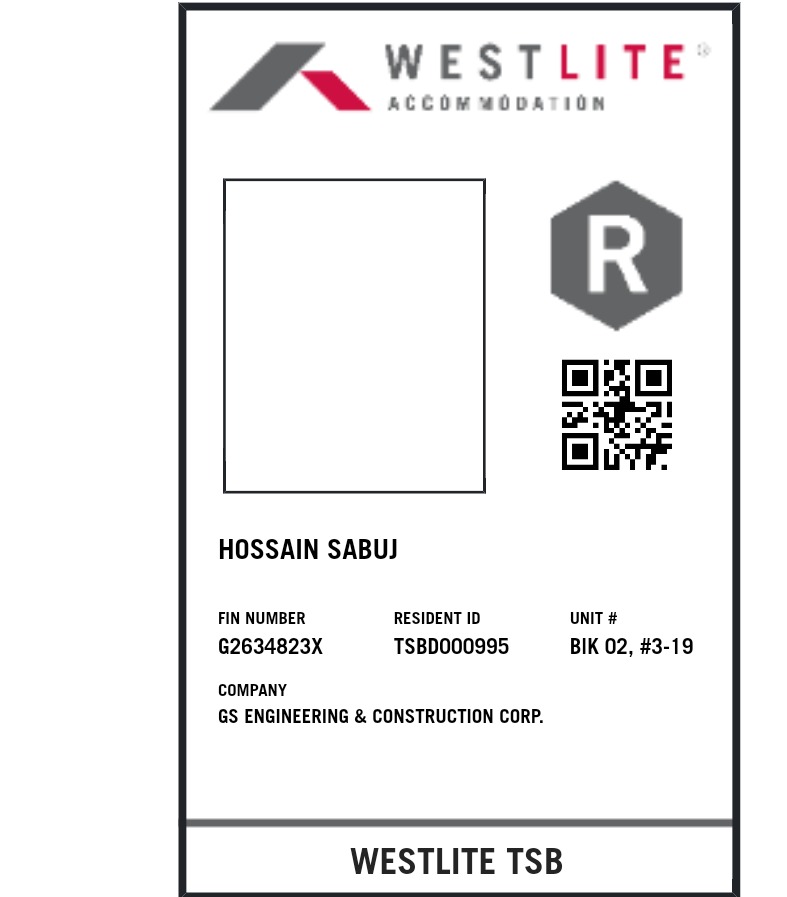 WESTLITE®
ACCOMMODATION

R

HOSSAIN SABUJ

FIN NUMBER
G2634823X

RESIDENT ID
TSBD000995

UNIT #
BIK 02, #3-19

COMPANY
GS ENGINEERING & CONSTRUCTION CORP.

WESTLITE TSB